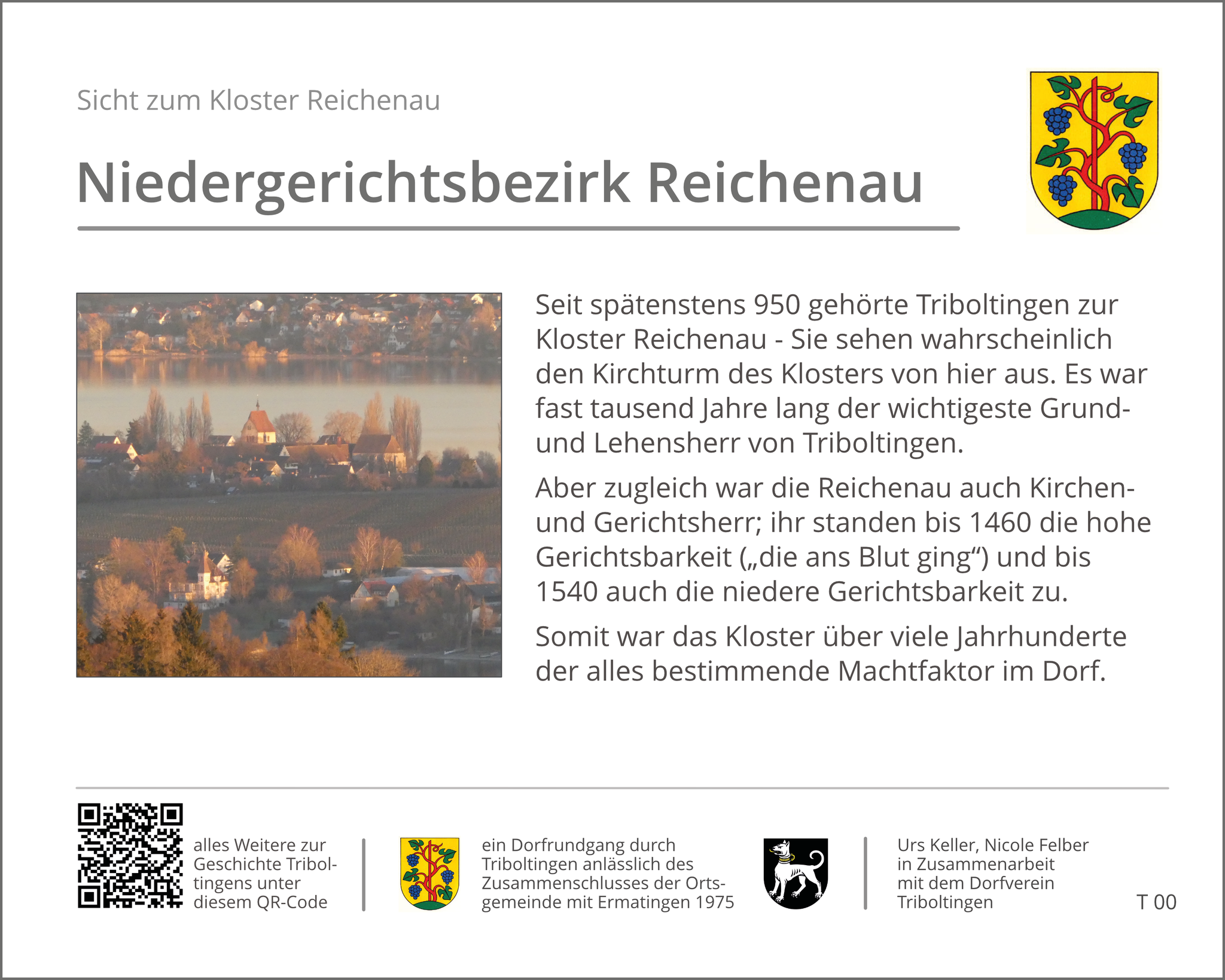 Sicht zum Kloster Reichenau

Niedergerichtsbezirk Reichenau

Seit spätenstens 950 gehörte Triboltingen zur Kloster Reichenau - Sie sehen wahrscheinlich den Kirchturm des Klosters von hier aus. Es war fast tausend Jahre lang der wichtigeste Grund- und Lehensherr von Triboltingen.

Aber zugleich war die Reichenau auch Kirchen- und Gerichtsherr; ihr standen bis 1460 die hohe Gerichtsbarkeit („die ans Blut ging“) und bis 1540 auch die niedere Gerichtsbarkeit zu.

Somit war das Kloster über viele Jahrhunderte der alles bestimmende Machtfaktor im Dorf.

alles Weitere zur Geschichte Triboltingens unter diesem QR-Code

ein Dorfrundgang durch Triboltingen anlässlich des Zusammenschlusses der Ortsgemeinde mit Ermatingen 1975

Urs Keller, Nicole Felber
in Zusammenarbeit
mit dem Dorfverein
Triboltingen

T 00